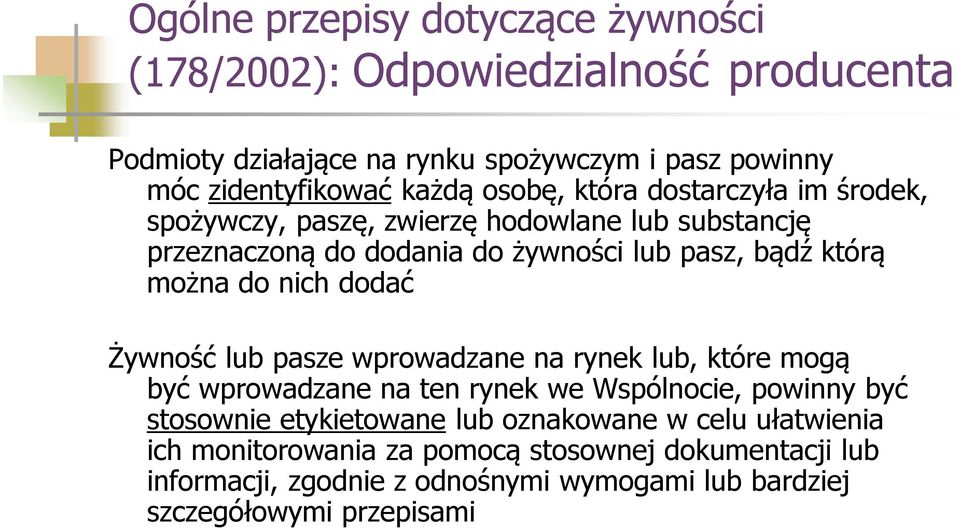 Ogólne przepisy dotyczące żywności (178/2002): Odpowiedzialność producenta

Podmioty działające na rynku spożywczym i pasz powinny móc zidentyfikować każdą osobę, która dostarczyła im środek, spożywczy, paszę, zwierzę hodowlane lub substancję przeznaczoną do dodania do żywności lub pasz, bądź którą można do nich dodać

Żywność lub pasze wprowadzane na rynek lub, które mogą być wprowadzane na ten rynek we Wspólnocie, powinny być stosownie etykietowane lub oznakowane w celu ułatwienia ich monitorowania za pomocą stosownej dokumentacji lub informacji, zgodnie z odnośnymi wymogami lub bardziej szczegółowymi przepisami